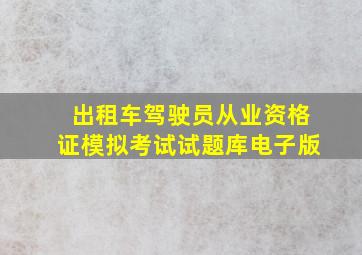 出租车驾驶员从业资格证模拟考试试题库电子版